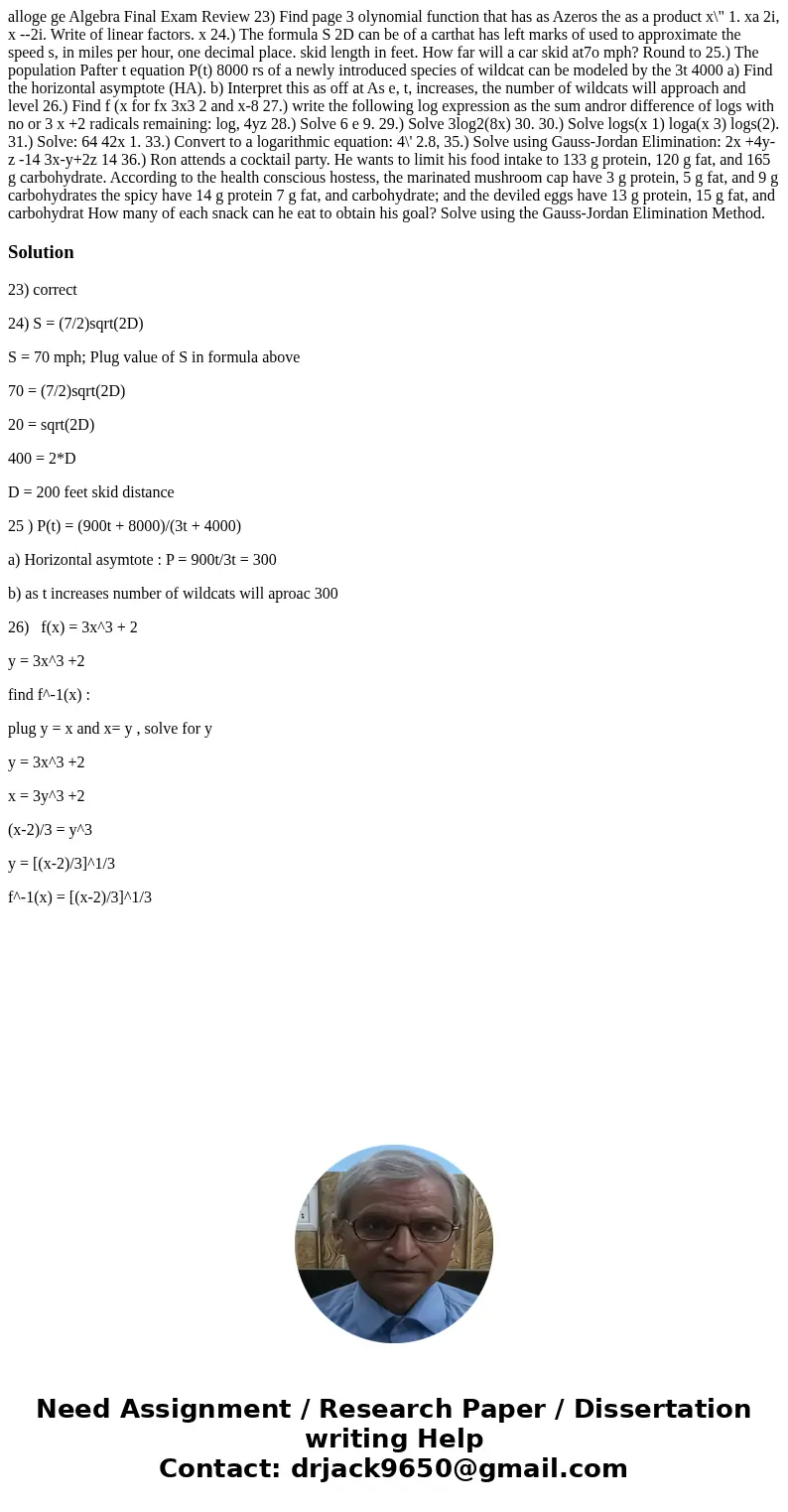 alloge ge Algebra Final Exam Review 23) Find page 3 olynomial function that has as Azeros the as a product x\" 1. xa 2i, x --2i. Write of linear factors. x 24.) The formula S 2D can be of a carthat has left marks of used to approximate the speed s, in miles per hour, one decimal place. skid length in feet. How far will a car skid at7o mph? Round to 25.) The population Pafter t equation P(t) 8000 rs of a newly introduced species of wildcat can be modeled by the 3t 4000 a) Find the horizontal asymptote (HA). b) Interpret this as off at As e, t, increases, the number of wildcats will approach and level 26.) Find f (x for fx 3x3 2 and x-8 27.) write the following log expression as the sum andror difference of logs with no or 3 x +2 radicals remaining: log, 4yz 28.) Solve 6 e 9. 29.) Solve 3log2(8x) 30. 30.) Solve logs(x 1) loga(x 3) logs(2). 31.) Solve: 64 42x 1. 33.) Convert to a logarithmic equation: 4\' 2.8, 35.) Solve using Gauss-Jordan Elimination: 2x +4y-z -14 3x-y+2z 14 36.) Ron attends a cocktail party. He wants to limit his food intake to 133 g protein, 120 g fat, and 165 g carbohydrate. According to the health conscious hostess, the marinated mushroom cap have 3 g protein, 5 g fat, and 9 g carbohydrates the spicy have 14 g protein 7 g fat, and carbohydrate; and the deviled eggs have 13 g protein, 15 g fat, and carbohydrat How many of each snack can he eat to obtain his goal? Solve using the Gauss-Jordan Elimination Method.

Solution

23) correct

24) S = (7/2)sqrt(2D)

S = 70 mph; Plug value of S in formula above

70 = (7/2)sqrt(2D)

20 = sqrt(2D)

400 = 2*D

D = 200 feet skid distance

25 ) P(t) = (900t + 8000)/(3t + 4000)

a) Horizontal asymtote : P = 900t/3t = 300

b) as t increases number of wildcats will aproac 300

26) f(x) = 3x^3 + 2

y = 3x^3 +2

find f^-1(x) :

plug y = x and x= y , solve for y

y = 3x^3 +2

x = 3y^3 +2

(x-2)/3 = y^3

y = [(x-2)/3]^1/3

f^-1(x) = [(x-2)/3]^1/3

Need Assignment / Research Paper / Dissertation writing Help
Contact: drjack9650@gmail.com